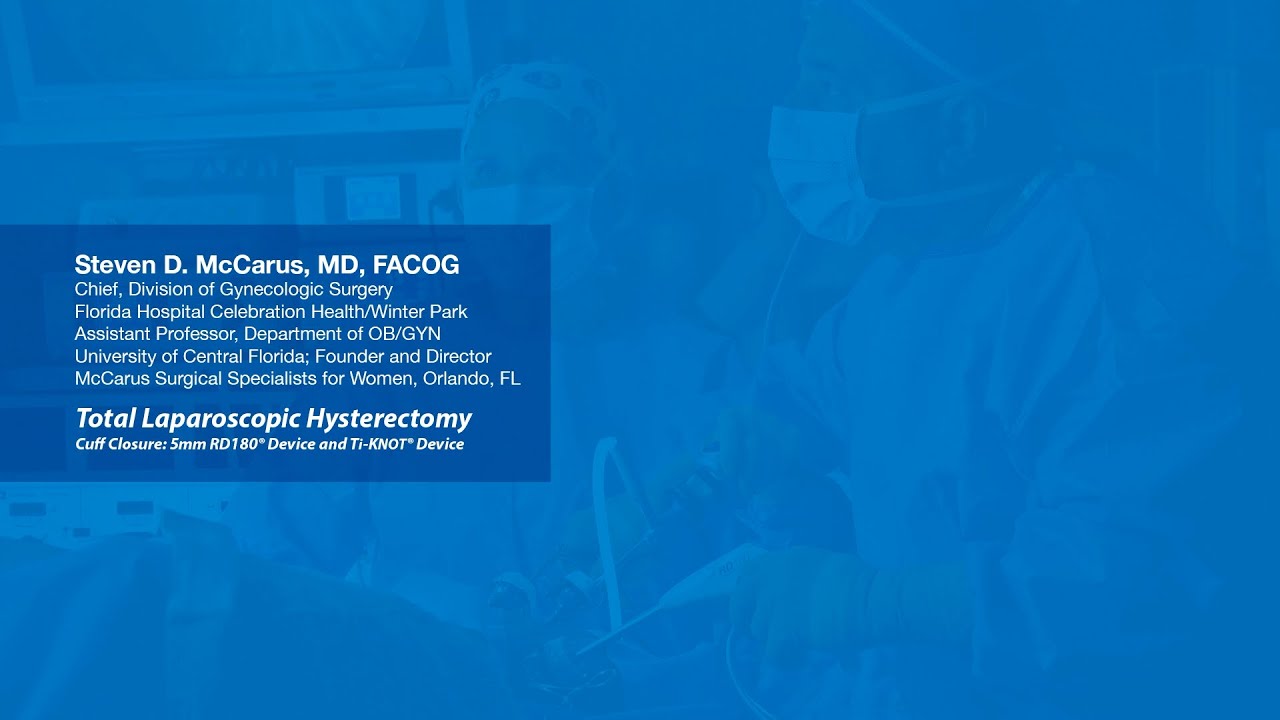 Steven D. McCarus, MD, FACOG
Chief, Division of Gynecologic Surgery
Florida Hospital Celebration Health/Winter Park
Assistant Professor, Department of OB/GYN
University of Central Florida; Founder and Director
McCarus Surgical Specialists for Women, Orlando, FL

Total Laparoscopic Hysterectomy
Cuff Closure: 5mm RD180® Device and Ti-KNOT® Device